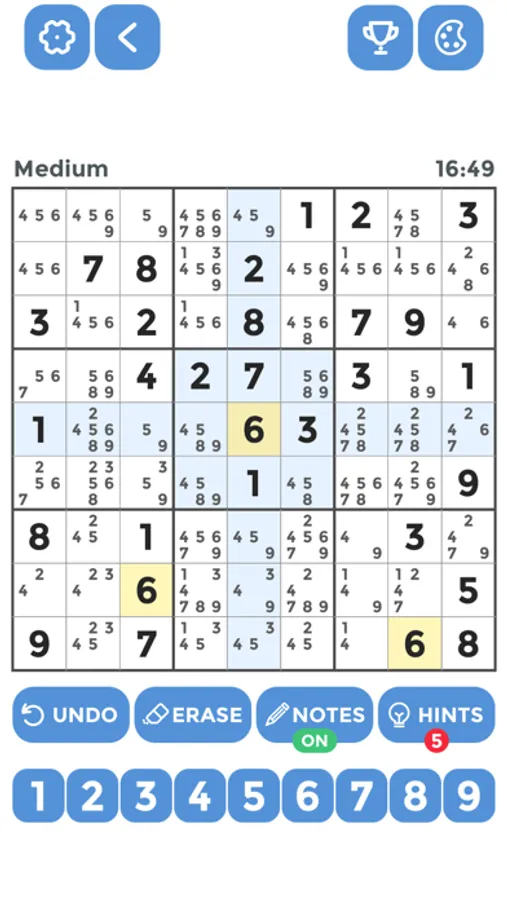 Medium 16:49

| | | | | | | | | |
|---|---|---|---|---|---|---|---|---|
| 4 5 6 | 4 5 6 9 | 5 9 | 4 5 6 7 8 9 | 4 5 9 | 1 | 2 | 4 5 7 8 | 3 |
| 4 5 6 | 7 | 8 | 1 3 4 5 6 9 | 2 | 4 5 6 9 | 1 4 5 6 | 1 4 5 6 | 2 4 6 8 |
| 3 | 1 4 5 6 | 2 | 1 4 5 6 | 8 | 4 5 6 8 | 7 | 9 | 4 6 |
| 5 6 7 | 5 6 8 9 | 4 | 2 | 7 | 5 6 8 9 | 3 | 5 8 9 | 1 |
| 1 | 2 4 5 6 8 9 | 5 9 | 4 5 8 9 | 6 | 3 | 2 4 5 7 8 | 2 4 5 7 8 | 2 4 6 7 |
| 2 5 6 7 | 2 3 5 6 8 | 3 5 9 | 4 5 8 9 | 1 | 4 5 8 | 4 5 6 7 8 | 2 4 5 6 7 9 | 9 |
| 8 | 2 4 5 | 1 | 4 5 6 7 9 | 4 5 9 | 2 4 5 6 7 9 | 4 9 | 3 | 2 4 7 9 |
| 2 4 | 2 3 4 | 6 | 1 3 4 7 8 9 | 3 4 9 | 2 4 7 8 9 | 1 4 9 | 1 2 4 7 | 5 |
| 9 | 2 3 4 5 | 7 | 1 3 4 5 | 3 4 5 | 2 4 5 | 1 4 | 6 | 8 |

UNDO ERASE NOTES ON HINTS 5

1 2 3 4 5 6 7 8 9